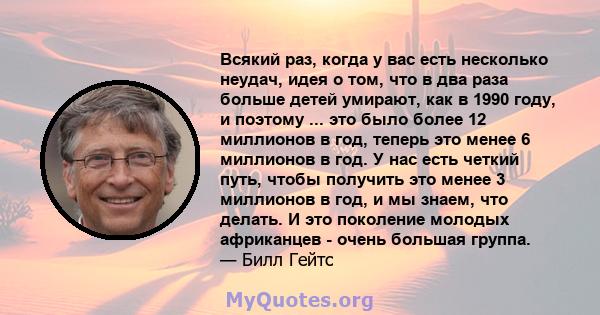 Всякий раз, когда у вас есть несколько неудач, идея о том, что в два раза больше детей умирают, как в 1990 году, и поэтому ... это было более 12 миллионов в год, теперь это менее 6 миллионов в год. У нас есть четкий путь, чтобы получить это менее 3 миллионов в год, и мы знаем, что делать. И это поколение молодых африканцев - очень большая группа.
— Билл Гейтс

MyQuotes.org